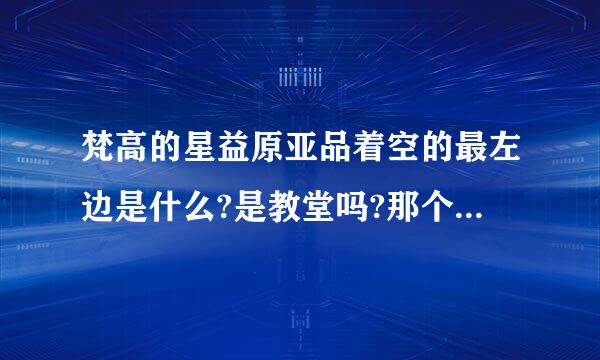 梵高的星益原亚品着空的最左边是什么?是教堂吗?那个...